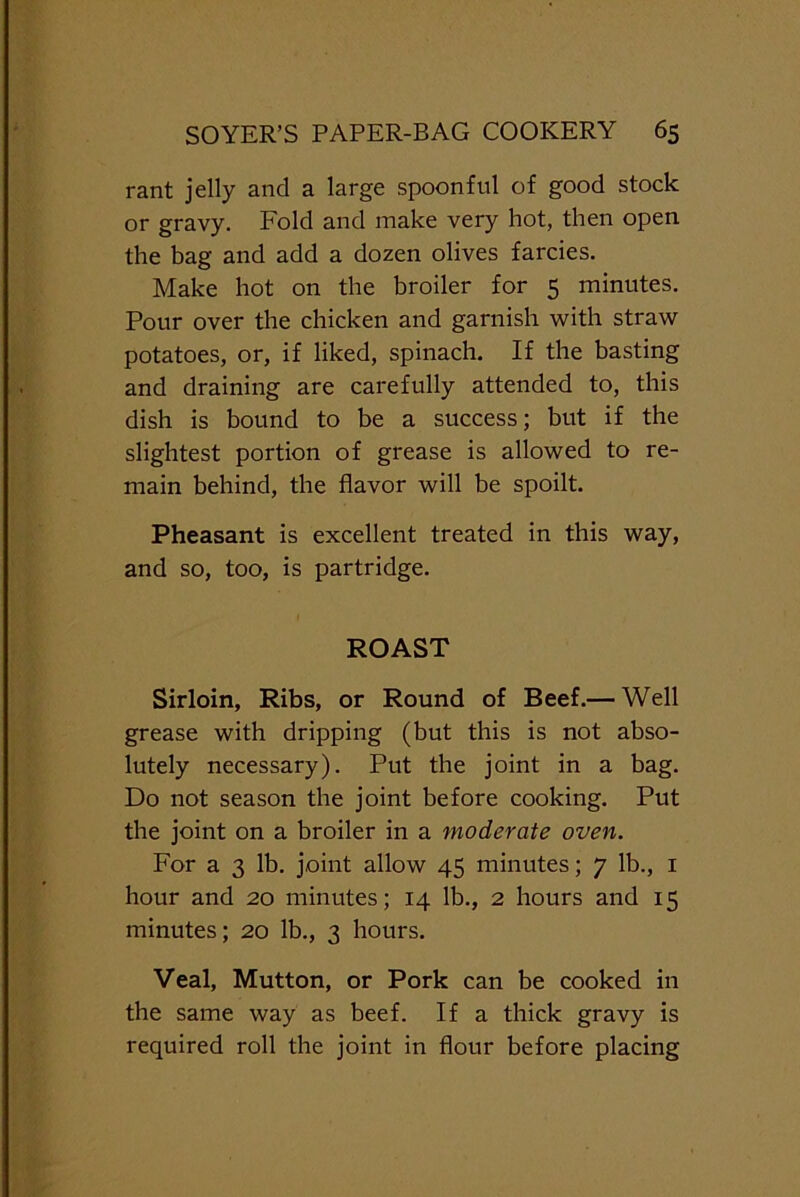 SOYER'S PAPER-BAG COOKERY 65

rant jelly and a large spoonful of good stock or gravy. Fold and make very hot, then open the bag and add a dozen olives farcies.

Make hot on the broiler for 5 minutes. Pour over the chicken and garnish with straw potatoes, or, if liked, spinach. If the basting and draining are carefully attended to, this dish is bound to be a success; but if the slightest portion of grease is allowed to remain behind, the flavor will be spoilt.

Pheasant is excellent treated in this way, and so, too, is partridge.

ROAST

Sirloin, Ribs, or Round of Beef.— Well grease with dripping (but this is not absolutely necessary). Put the joint in a bag. Do not season the joint before cooking. Put the joint on a broiler in a moderate oven.

For a 3 lb. joint allow 45 minutes; 7 lb., 1 hour and 20 minutes; 14 lb., 2 hours and 15 minutes; 20 lb., 3 hours.

Veal, Mutton, or Pork can be cooked in the same way as beef. If a thick gravy is required roll the joint in flour before placing